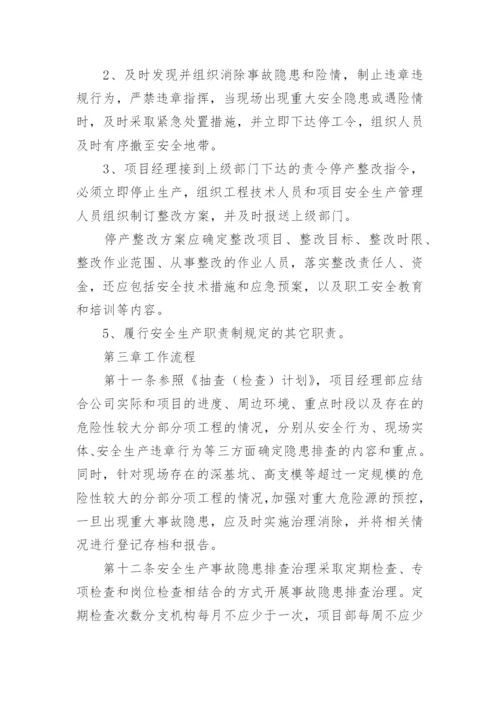 2、及时发现并组织消除事故隐患和险情，制止违章违规行为，严禁违章指挥，当现场出现重大安全隐患或遇险情时，及时采取紧急处置措施，并立即下达停工令，组织人员及时有序撤至安全地带。

3、项目经理接到上级部门下达的责令停产整改指令，必须立即停止生产，组织工程技术人员和项目安全生产管理人员组织制订整改方案，并及时报送上级部门。

停产整改方案应确定整改项目、整改目标、整改时限、整改作业范围、从事整改的作业人员，落实整改责任人、资金，还应包括安全技术措施和应急预案，以及职工安全教育和培训等内容。

5、履行安全生产职责制规定的其它职责。

第三章工作流程

第十一条参照《抽查（检查）计划》，项目经理部应结合公司实际和项目的进度、周边环境、重点时段以及存在的危险性较大分部分项工程的情况，分别从安全行为、现场实体、安全生产违章行为等三方面确定隐患排查的内容和重点。同时，针对现场存在的深基坑、高支模等超过一定规模的危险性较大的分部分项工程的情况，加强对重大危险源的预控，一旦出现重大事故隐患，应及时实施治理消除，并将相关情况进行登记存档和报告。

第十二条安全生产事故隐患排查治理采取定期检查、专项检查和岗位检查相结合的方式开展事故隐患排查治理。定期检查次数分支机构每月不应少于一次，项目部每周不应少